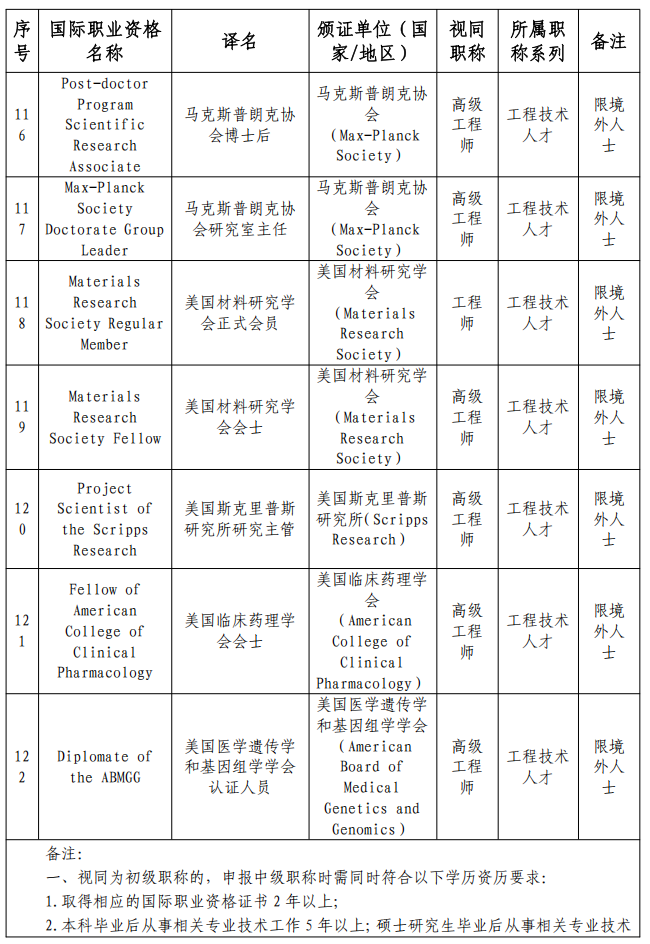 | 序号 | 国际职业资格名称 | 译名 | 颁证单位（国家/地区） | 视同职称 | 所属职称系列 | 备注 |
|---|---|---|---|---|---|---|
| 116 | Post-doctor Program Scientific Research Associate | 马克斯普朗克协会博士后 | 马克斯普朗克协会（Max-Planck Society） | 高级工程师 | 工程技术人才 | 限境外人士 |
| 117 | Max-Planck Society Doctorate Group Leader | 马克斯普朗克协会研究室主任 | 马克斯普朗克协会（Max-Planck Society） | 高级工程师 | 工程技术人才 | 限境外人士 |
| 118 | Materials Research Society Regular Member | 美国材料研究学会正式会员 | 美国材料研究学会（Materials Research Society） | 工程师 | 工程技术人才 | 限境外人士 |
| 119 | Materials Research Society Fellow | 美国材料研究学会会士 | 美国材料研究学会（Materials Research Society） | 高级工程师 | 工程技术人才 | 限境外人士 |
| 120 | Project Scientist of the Scripps Research | 美国斯克里普斯研究所研究主管 | 美国斯克里普斯研究所(Scripps Research) | 高级工程师 | 工程技术人才 | 限境外人士 |
| 121 | Fellow of American College of Clinical Pharmacology | 美国临床药理学会会士 | 美国临床药理学会（American College of Clinical Pharmacology） | 高级工程师 | 工程技术人才 | 限境外人士 |
| 122 | Diplomate of the ABMGG | 美国医学遗传学和基因组学学会认证人员 | 美国医学遗传学和基因组学学会（American Board of Medical Genetics and Genomics） | 高级工程师 | 工程技术人才 | 限境外人士 |

备注：
一、视同为初级职称的，申报中级职称时需同时符合以下学历资历要求：
1.取得相应的国际职业资格证书 2 年以上；
2.本科毕业后从事相关专业技术工作 5 年以上；硕士研究生毕业后从事相关专业技术